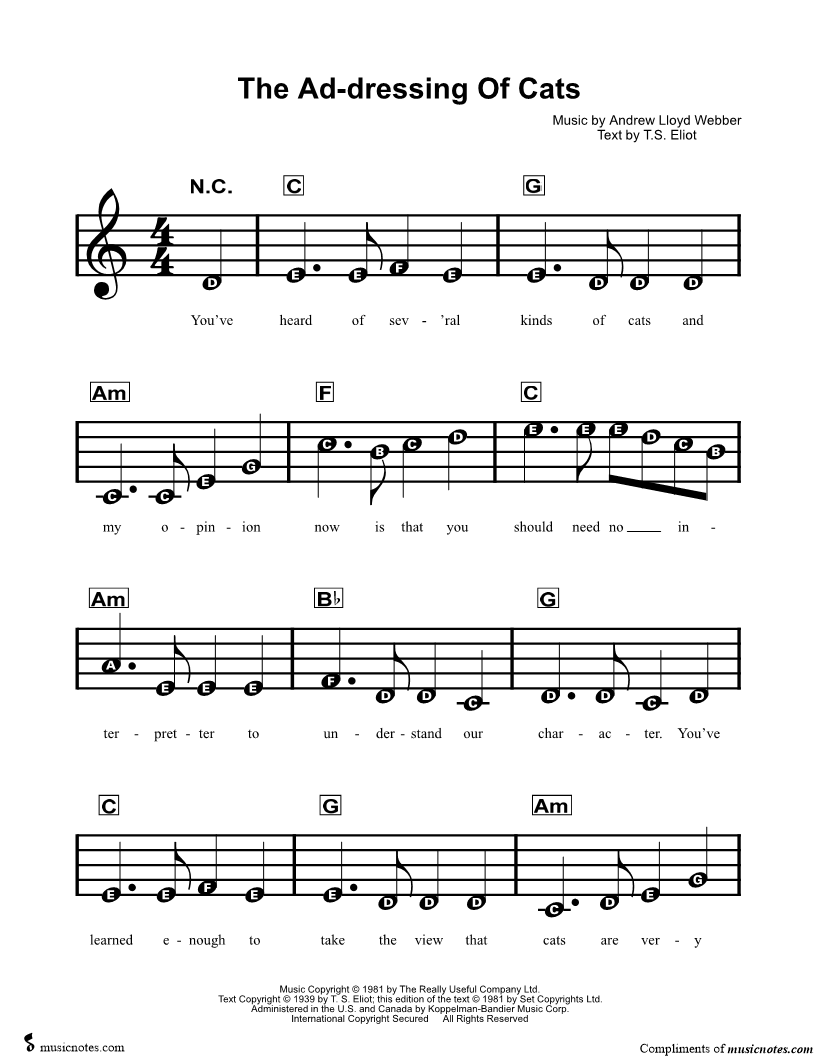 The Ad-dressing Of Cats

Music by Andrew Lloyd Webber
Text by T.S. Eliot

N.C. C G

D E E F E E D D D

You've heard of sev - 'ral kinds of cats and

Am F C

C C E G C B C D E E E D C B

my o - pin - ion now is that you should need no in -

Am B♭ G

A E E E F D D C D D C D

ter - pret - ter to un - der - stand our char - ac - ter. You've

C G Am

E E F E E D D D C D E G

learned e - nough to take the view that cats are ver - y

Music Copyright © 1981 by The Really Useful Company Ltd.
Text Copyright © 1939 by T. S. Eliot; this edition of the text © 1981 by Set Copyrights Ltd.
Administered in the U.S. and Canada by Koppelman-Bandier Music Corp.
International Copyright Secured All Rights Reserved

musicnotes.com

Compliments of musicnotes.com